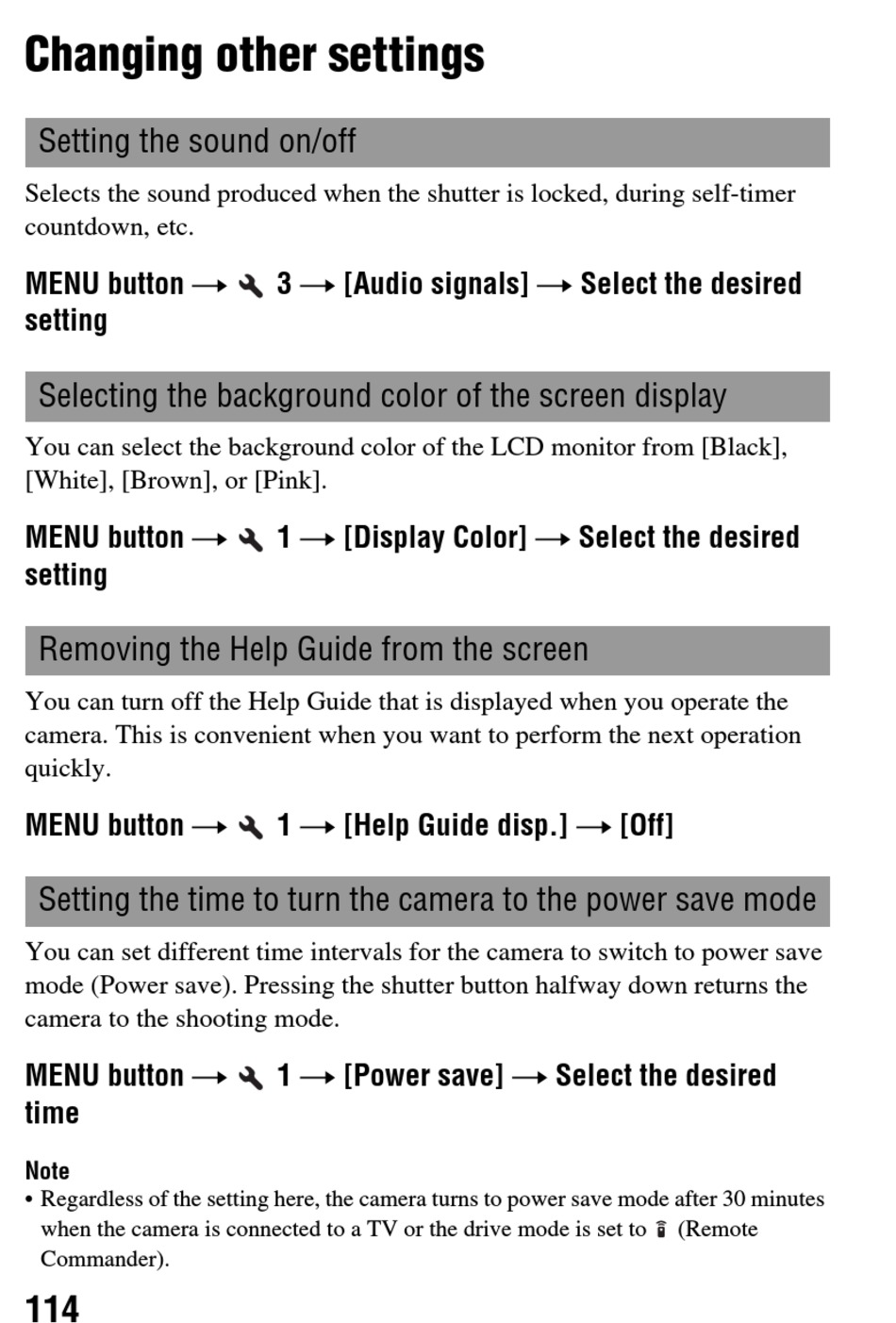 Changing other settings

Setting the sound on/off

Selects the sound produced when the shutter is locked, during self-timer countdown, etc.

MENU button → 3 → [Audio signals] → Select the desired setting

Selecting the background color of the screen display

You can select the background color of the LCD monitor from [Black], [White], [Brown], or [Pink].

MENU button → 1 → [Display Color] → Select the desired setting

Removing the Help Guide from the screen

You can turn off the Help Guide that is displayed when you operate the camera. This is convenient when you want to perform the next operation quickly.

MENU button → 1 → [Help Guide disp.] → [Off]

Setting the time to turn the camera to the power save mode

You can set different time intervals for the camera to switch to power save mode (Power save). Pressing the shutter button halfway down returns the camera to the shooting mode.

MENU button → 1 → [Power save] → Select the desired time

Note
• Regardless of the setting here, the camera turns to power save mode after 30 minutes when the camera is connected to a TV or the drive mode is set to (Remote Commander).

114